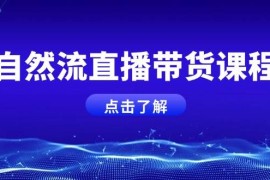 自然流直播带货课程

点击了解